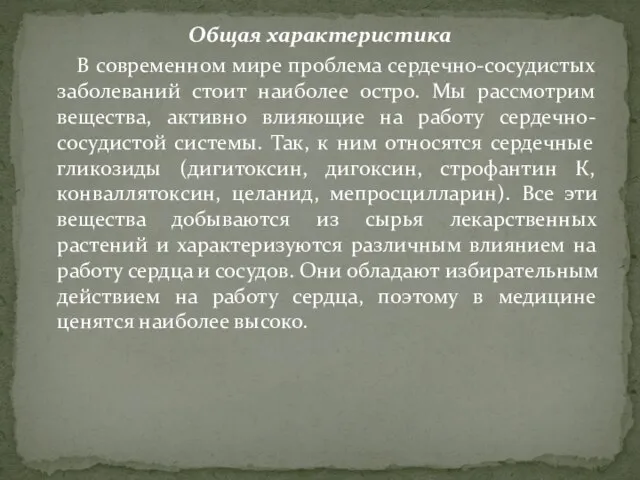 Общая характеристика

В современном мире проблема сердечно-сосудистых заболеваний стоит наиболее остро. Мы рассмотрим вещества, активно влияющие на работу сердечно-сосудистой системы. Так, к ним относятся сердечные гликозиды (дигитоксин, дигоксин, строфантин К, конваллятоксин, целанид, мепросцилларин). Все эти вещества добываются из сырья лекарственных растений и характеризуются различным влиянием на работу сердца и сосудов. Они обладают избирательным действием на работу сердца, поэтому в медицине ценятся наиболее высоко.